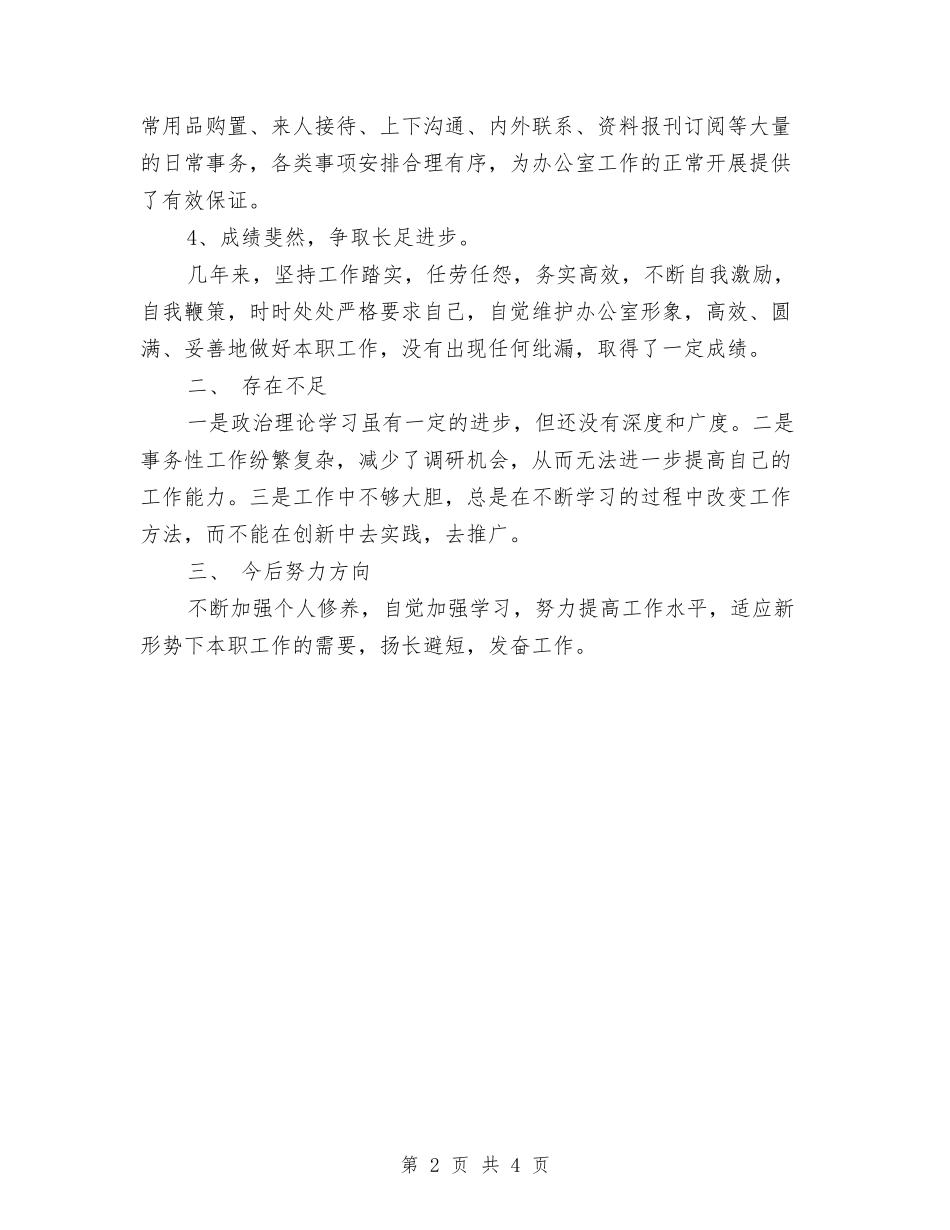 常用品购置、来人接待、上下沟通、内外联系、资料报刊订阅等大量的日常事务，各类事项安排合理有序，为办公室工作的正常开展提供了有效保证。

4、成绩斐然，争取长足进步。

几年来，坚持工作踏实，任劳任怨，务实高效，不断自我激励，自我鞭策，时时处处严格要求自己，自觉维护办公室形象，高效、圆满、妥善地做好本职工作，没有出现任何纰漏，取得了一定成绩。

二、 存在不足

一是政治理论学习虽有一定的进步，但还没有深度和广度。二是事务性工作纷繁复杂，减少了调研机会，从而无法进一步提高自己的工作能力。三是工作中不够大胆，总是在不断学习的过程中改变工作方法，而不能在创新中去实践，去推广。

三、 今后努力方向

不断加强个人修养，自觉加强学习，努力提高工作水平，适应新形势下本职工作的需要，扬长避短，发奋工作。

第 2 页 共 4 页